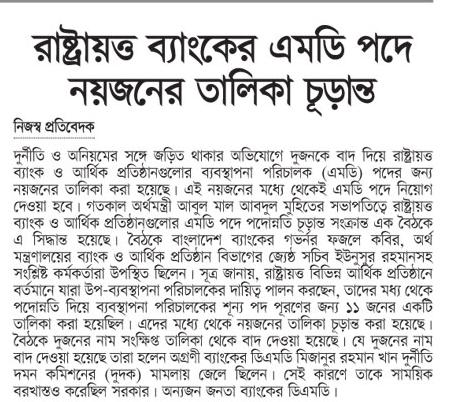 রাষ্ট্রায়ত্ত ব্যাংকের এমডি পদে নয়জনের তালিকা চূড়ান্ত

নিজস্ব প্রতিবেদক

দুর্নীতি ও অনিয়মের সঙ্গে জড়িত থাকার অভিযোগে দুজনকে বাদ দিয়ে রাষ্ট্রায়ত্ত ব্যাংক ও আর্থিক প্রতিষ্ঠানগুলোর ব্যবস্থাপনা পরিচালক (এমডি) পদের জন্য নয়জনের তালিকা করা হয়েছে। এই নয়জনের মধ্যে থেকেই এমডি পদে নিয়োগ দেওয়া হবে। গতকাল অর্থমন্ত্রী আবুল মাল আবদুল মুহিতের সভাপতিত্বে রাষ্ট্রায়ত্ত ব্যাংক ও আর্থিক প্রতিষ্ঠানগুলোর এমডি পদে পদোন্নতি চূড়ান্ত সংক্রান্ত এক বৈঠকে এ সিদ্ধান্ত হয়েছে। বৈঠকে বাংলাদেশ ব্যাংকের গভর্নর ফজলে কবির, অর্থ মন্ত্রণালয়ের ব্যাংক ও আর্থিক প্রতিষ্ঠান বিভাগের জ্যেষ্ঠ সচিব ইউনুসুর রহমানসহ সংশ্লিষ্ট কর্মকর্তারা উপস্থিত ছিলেন। সূত্র জানায়, রাষ্ট্রায়ত্ত বিভিন্ন আর্থিক প্রতিষ্ঠানে বর্তমানে যারা উপ-ব্যবস্থাপনা পরিচালকের দায়িত্ব পালন করছেন, তাদের মধ্য থেকে পদোন্নতি দিয়ে ব্যবস্থাপনা পরিচালকের শূন্য পদ পূরণের জন্য ১১ জনের একটি তালিকা করা হয়েছিল। এদের মধ্যে থেকে নয়জনের তালিকা চূড়ান্ত করা হয়েছে। বৈঠকে দুজনের নাম সংক্ষিপ্ত তালিকা থেকে বাদ দেওয়া হয়েছে। যে দুজনের নাম বাদ দেওয়া হয়েছে তারা হলেন অগ্রণী ব্যাংকের ডিএমডি মিজানুর রহমান খান দুর্নীতি দমন কমিশনের (দুদক) মামলায় জেলে ছিলেন। সেই কারণে তাকে সাময়িক বরখাস্তও করেছিল সরকার। অন্যজন জনতা ব্যাংকের ডিএমডি।